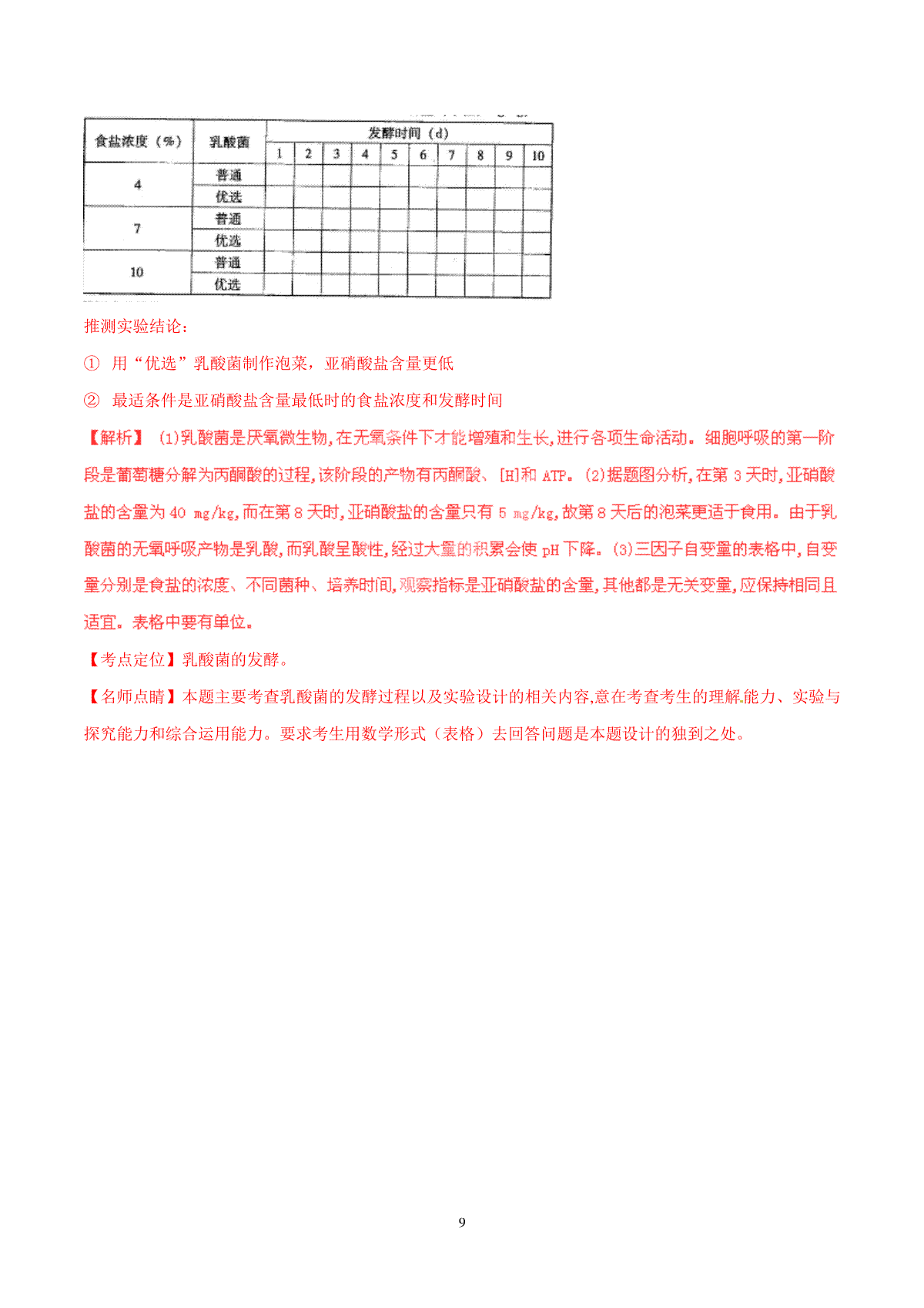 | 食盐浓度（%） | 乳酸菌 | 发酵时间（d） | | | | | | | | | |
|---|---|---|---|---|---|---|---|---|---|---|---|
| | | 1 | 2 | 3 | 4 | 5 | 6 | 7 | 8 | 9 | 10 |
| 4 | 普通 | | | | | | | | | | |
| | 优选 | | | | | | | | | | |
| 7 | 普通 | | | | | | | | | | |
| | 优选 | | | | | | | | | | |
| 10 | 普通 | | | | | | | | | | |
| | 优选 | | | | | | | | | | |

推测实验结论：

① 用“优选”乳酸菌制作泡菜，亚硝酸盐含量更低

② 最适条件是亚硝酸盐含量最低时的食盐浓度和发酵时间

【解析】（1)乳酸菌是厌氧微生物,在无氧条件下才能增殖和生长,进行各项生命活动。细胞呼吸的第一阶段是葡萄糖分解为丙酮酸的过程,该阶段的产物有丙酮酸、[H]和 ATP。(2)据题图分析,在第 3 天时,亚硝酸盐的含量为 40 mg/kg,而在第 8 天时,亚硝酸盐的含量只有 5 mg/kg,故第 8 天后的泡菜更适于食用。由于乳酸菌的无氧呼吸产物是乳酸,而乳酸呈酸性,经过大量的积累会使 pH 下降。(3)三因子自变量的表格中,自变量分别是食盐的浓度、不同菌种、培养时间,观察指标是亚硝酸盐的含量,其他都是无关变量,应保持相同且适宜。表格中要有单位。

【考点定位】乳酸菌的发酵。

【名师点睛】本题主要考查乳酸菌的发酵过程以及实验设计的相关内容,意在考查考生的理解能力、实验与探究能力和综合运用能力。要求考生用数学形式（表格）去回答问题是本题设计的独到之处。

9